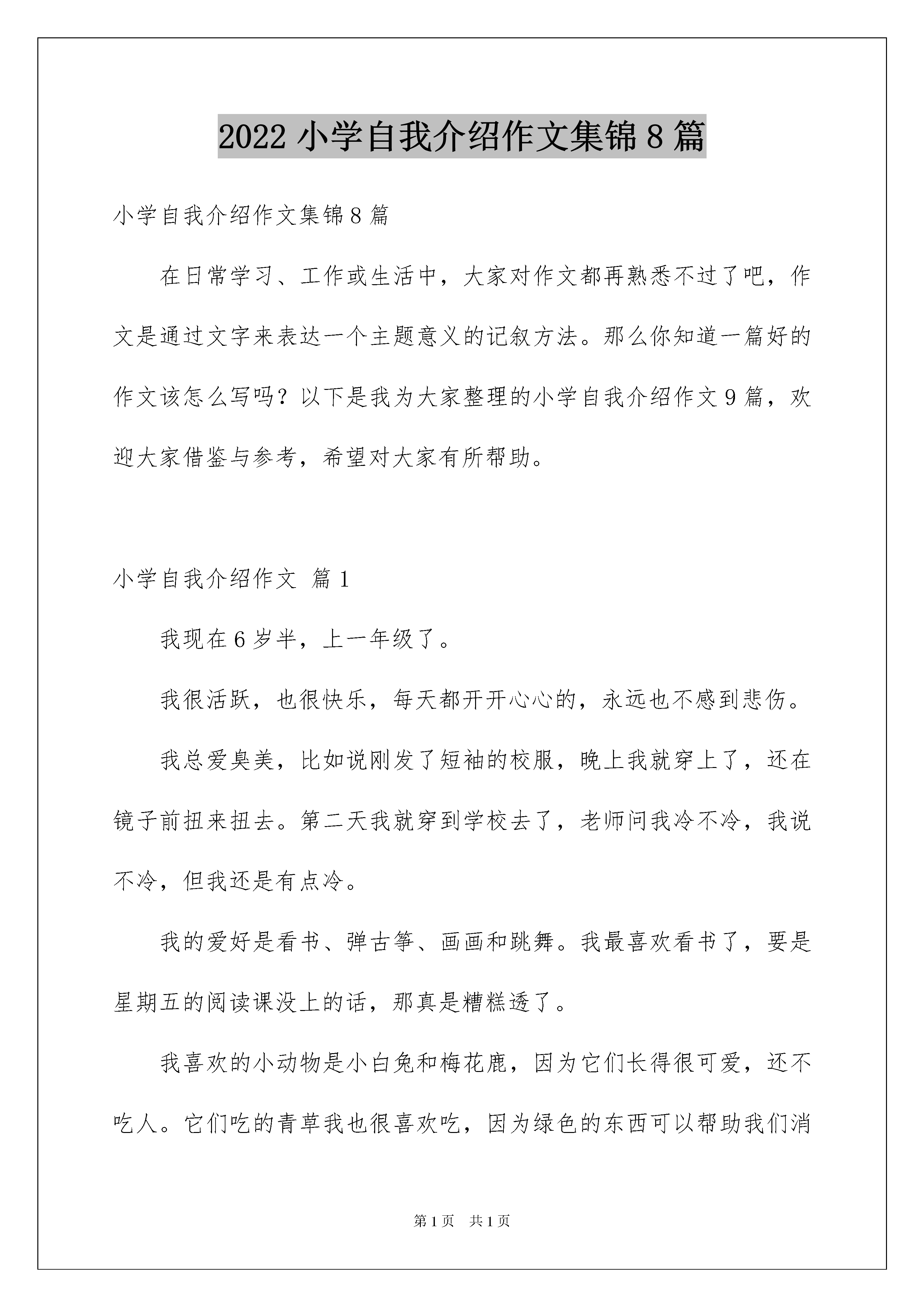 2022 小学自我介绍作文集锦 8 篇

小学自我介绍作文集锦 8 篇

在日常学习、工作或生活中，大家对作文都再熟悉不过了吧，作文是通过文字来表达一个主题意义的记叙方法。那么你知道一篇好的作文该怎么写吗？以下是我为大家整理的小学自我介绍作文 9 篇，欢迎大家借鉴与参考，希望对大家有所帮助。

小学自我介绍作文 篇 1

我现在 6 岁半，上一年级了。

我很活跃，也很快乐，每天都开开心心的，永远也不感到悲伤。

我总爱臭美，比如说刚发了短袖的校服，晚上我就穿上了，还在镜子前扭来扭去。第二天我就穿到学校去了，老师问我冷不冷，我说不冷，但我还是有点冷。

我的爱好是看书、弹古筝、画画和跳舞。我最喜欢看书了，要是星期五的阅读课没上的话，那真是糟糕透了。

我喜欢的小动物是小白兔和梅花鹿，因为它们长得很可爱，还不吃人。它们吃的青草我也很喜欢吃，因为绿色的东西可以帮助我们消

第 1 页 共 1 页